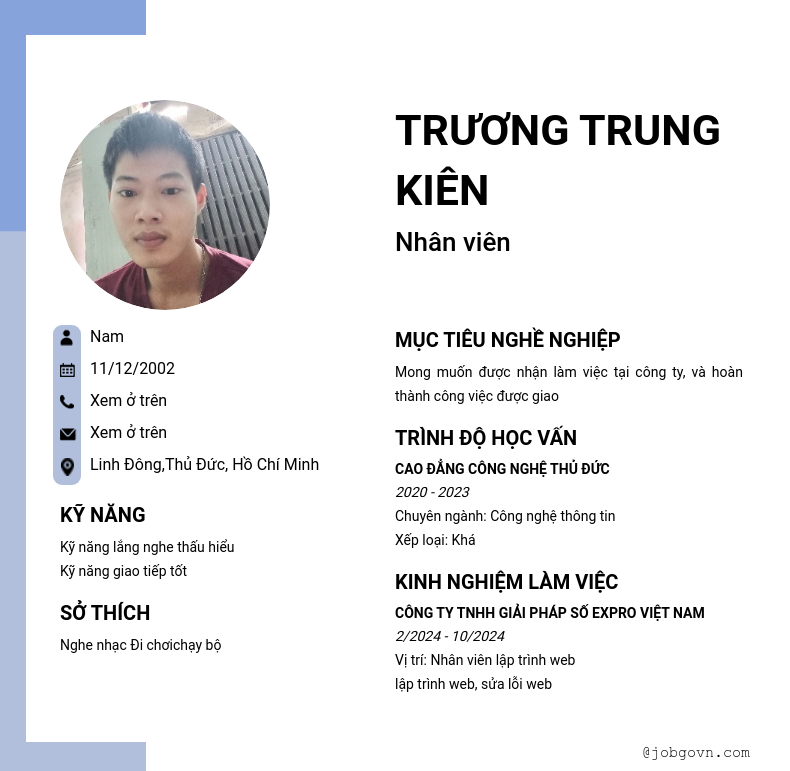 Nam

11/12/2002

Xem ở trên

Xem ở trên

Linh Đông,Thủ Đức, Hồ Chí Minh

KỸ NĂNG

Kỹ năng lắng nghe thấu hiểu
Kỹ năng giao tiếp tốt

SỞ THÍCH

Nghe nhạc Đi chơichạy bộ

TRƯƠNG TRUNG KIÊN

Nhân viên

MỤC TIÊU NGHỀ NGHIỆP

Mong muốn được nhận làm việc tại công ty, và hoàn thành công việc được giao

TRÌNH ĐỘ HỌC VẤN

CAO ĐẲNG CÔNG NGHỆ THỦ ĐỨC
2020 - 2023
Chuyên ngành: Công nghệ thông tin
Xếp loại: Khá

KINH NGHIỆM LÀM VIỆC

CÔNG TY TNHH GIẢI PHÁP SỐ EXPRO VIỆT NAM
2/2024 - 10/2024
Vị trí: Nhân viên lập trình web
lập trình web, sửa lỗi web

@jobgovn.com